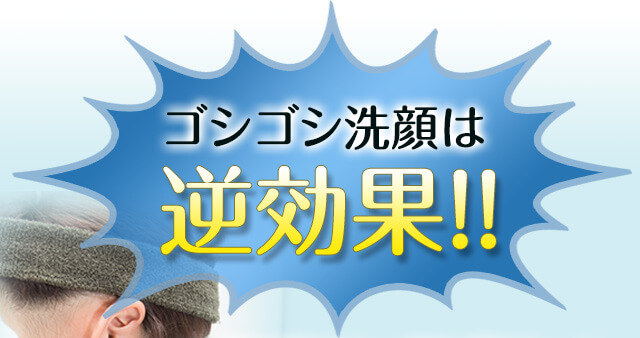 ゴシゴシ洗顔は
逆効果!!